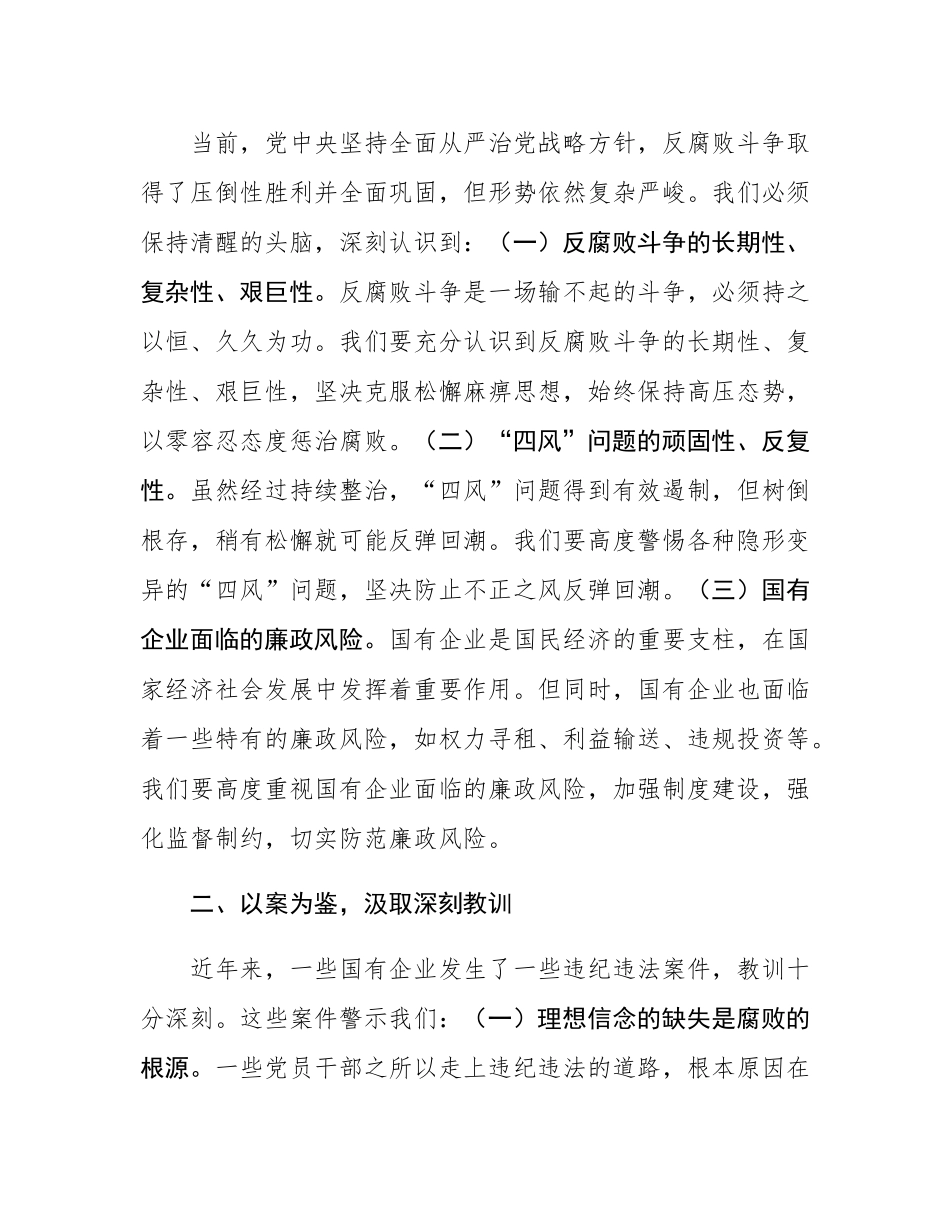 当前，党中央坚持全面从严治党战略方针，反腐败斗争取得了压倒性胜利并全面巩固，但形势依然复杂严峻。我们必须保持清醒的头脑，深刻认识到：（一）反腐败斗争的长期性、复杂性、艰巨性。反腐败斗争是一场输不起的斗争，必须持之以恒、久久为功。我们要充分认识到反腐败斗争的长期性、复杂性、艰巨性，坚决克服松懈麻痹思想，始终保持高压态势，以零容忍态度惩治腐败。（二）“四风”问题的顽固性、反复性。虽然经过持续整治，“四风”问题得到有效遏制，但树倒根存，稍有松懈就可能反弹回潮。我们要高度警惕各种隐形变异的“四风”问题，坚决防止不正之风反弹回潮。（三）国有企业面临的廉政风险。国有企业是国民经济的重要支柱，在国家经济社会发展中发挥着重要作用。但同时，国有企业也面临着一些特有的廉政风险，如权力寻租、利益输送、违规投资等。我们要高度重视国有企业面临的廉政风险，加强制度建设，强化监督制约，切实防范廉政风险。

二、以案为鉴，汲取深刻教训

近年来，一些国有企业发生了一些违纪违法案件，教训十分深刻。这些案件警示我们：（一）理想信念的缺失是腐败的根源。一些党员干部之所以走上违纪违法的道路，根本原因在